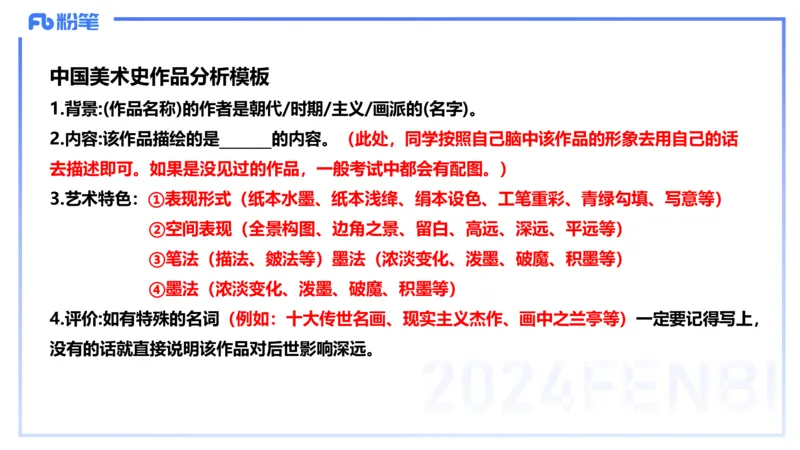 Fb 粉笔

中国美术史作品分析模板

1.背景:(作品名称)的作者是朝代/时期/主义/画派的(名字)。

2.内容:该作品描绘的是______的内容。（此处，同学按照自己脑中该作品的形象去用自己的话去描述即可。如果是没见过的作品，一般考试中都会有配图。）

3.艺术特色：①表现形式（纸本水墨、纸本浅绛、绢本设色、工笔重彩、青绿勾填、写意等）

②空间表现（全景构图、边角之景、留白、高远、深远、平远等）

③笔法（描法、皴法等）墨法（浓淡变化、泼墨、破魔、积墨等）

④墨法（浓淡变化、泼墨、破魔、积墨等）

4.评价:如有特殊的名词（例如：十大传世名画、现实主义杰作、画中之兰亭等）一定要记得写上，没有的话就直接说明该作品对后世影响深远。

2024FENBI